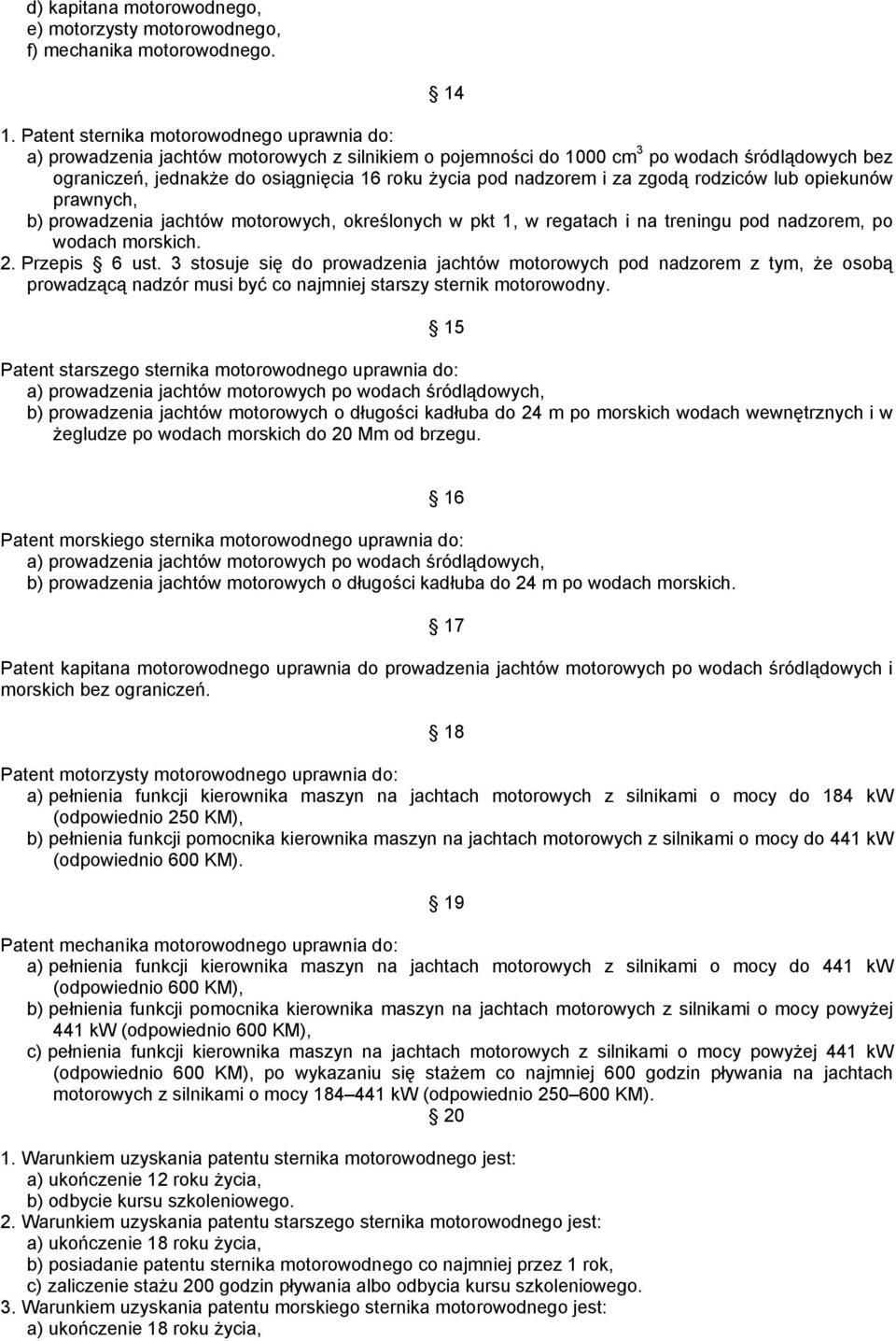 d) kapitana motorowodnego,
e) motorzysty motorowodnego,
f) mechanika motorowodnego.

§ 14

1. Patent sternika motorowodnego uprawnia do:
a) prowadzenia jachtów motorowych z silnikiem o pojemności do 1000 $cm^3$ po wodach śródlądowych bez ograniczeń, jednakże do osiągnięcia 16 roku życia pod nadzorem i za zgodą rodziców lub opiekunów prawnych,
b) prowadzenia jachtów motorowych, określonych w pkt 1, w regatach i na treningu pod nadzorem, po wodach morskich.
2. Przepis § 6 ust. 3 stosuje się do prowadzenia jachtów motorowych pod nadzorem z tym, że osobą prowadzącą nadzór musi być co najmniej starszy sternik motorowodny.

§ 15

Patent starszego sternika motorowodnego uprawnia do:
a) prowadzenia jachtów motorowych po wodach śródlądowych,
b) prowadzenia jachtów motorowych o długości kadłuba do 24 m po morskich wodach wewnętrznych i w żegludze po wodach morskich do 20 Mm od brzegu.

§ 16

Patent morskiego sternika motorowodnego uprawnia do:
a) prowadzenia jachtów motorowych po wodach śródlądowych,
b) prowadzenia jachtów motorowych o długości kadłuba do 24 m po wodach morskich.

§ 17

Patent kapitana motorowodnego uprawnia do prowadzenia jachtów motorowych po wodach śródlądowych i morskich bez ograniczeń.

§ 18

Patent motorzysty motorowodnego uprawnia do:
a) pełnienia funkcji kierownika maszyn na jachtach motorowych z silnikami o mocy do 184 kW (odpowiednio 250 KM),
b) pełnienia funkcji pomocnika kierownika maszyn na jachtach motorowych z silnikami o mocy do 441 kW (odpowiednio 600 KM).

§ 19

Patent mechanika motorowodnego uprawnia do:
a) pełnienia funkcji kierownika maszyn na jachtach motorowych z silnikami o mocy do 441 kW (odpowiednio 600 KM),
b) pełnienia funkcji pomocnika kierownika maszyn na jachtach motorowych z silnikami o mocy powyżej 441 kW (odpowiednio 600 KM),
c) pełnienia funkcji kierownika maszyn na jachtach motorowych z silnikami o mocy powyżej 441 kW (odpowiednio 600 KM), po wykazaniu się stażem co najmniej 600 godzin pływania na jachtach motorowych z silnikami o mocy 184–441 kW (odpowiednio 250–600 KM).

§ 20

1. Warunkiem uzyskania patentu sternika motorowodnego jest:
a) ukończenie 12 roku życia,
b) odbycie kursu szkoleniowego.
2. Warunkiem uzyskania patentu starszego sternika motorowodnego jest:
a) ukończenie 18 roku życia,
b) posiadanie patentu sternika motorowodnego co najmniej przez 1 rok,
c) zaliczenie stażu 200 godzin pływania albo odbycia kursu szkoleniowego.
3. Warunkiem uzyskania patentu morskiego sternika motorowodnego jest:
a) ukończenie 18 roku życia,